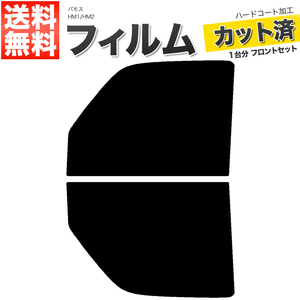 送料無料

バモス
HM1/HM2

フィルム

ハードコート加工
カット済
1台分 フロントセット